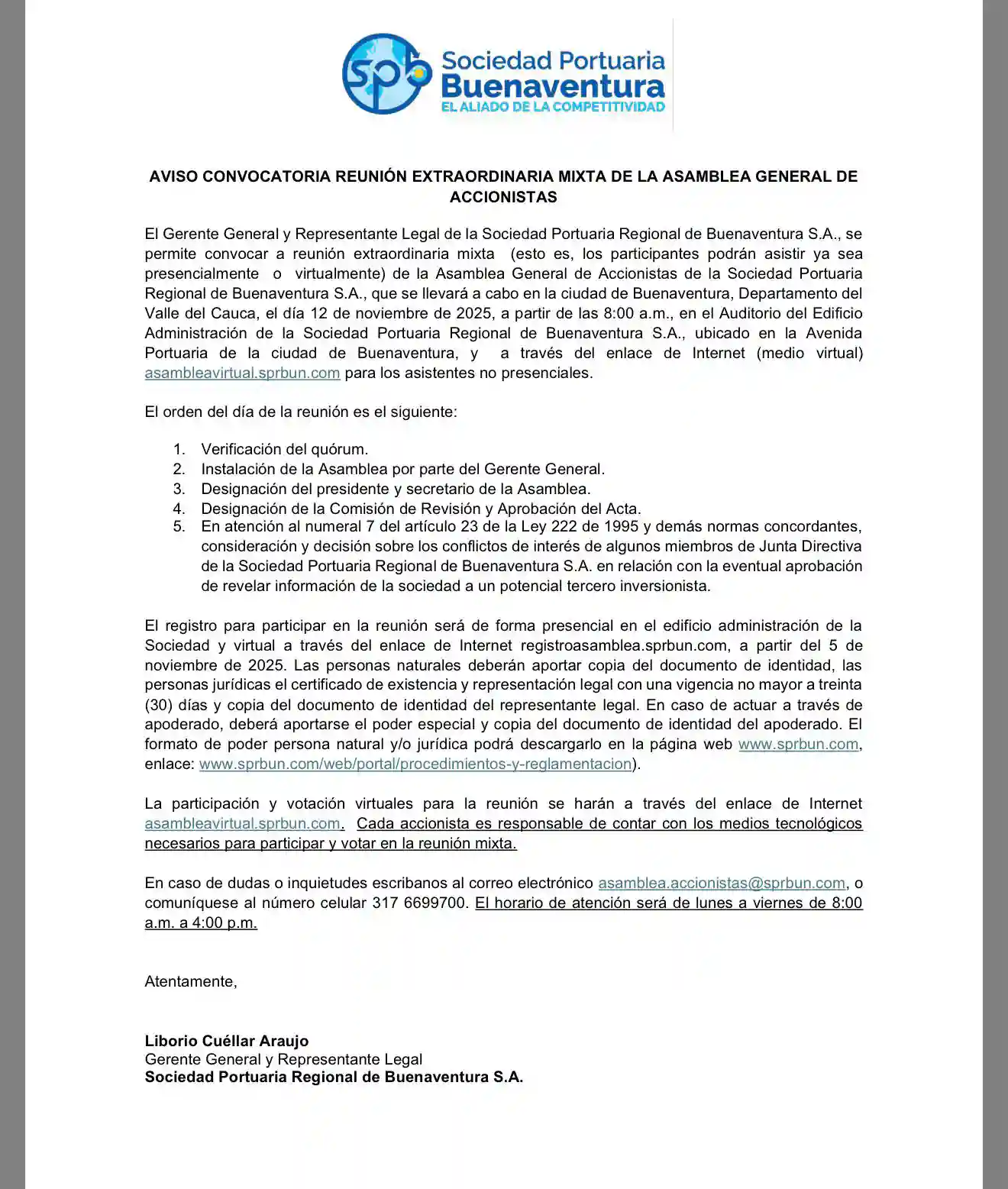 spb Sociedad Portuaria Buenaventura
EL ALIADO DE LA COMPETITIVIDAD

AVISO CONVOCATORIA REUNIÓN EXTRAORDINARIA MIXTA DE LA ASAMBLEA GENERAL DE ACCIONISTAS

El Gerente General y Representante Legal de la Sociedad Portuaria Regional de Buenaventura S.A., se permite convocar a reunión extraordinaria mixta (esto es, los participantes podrán asistir ya sea presencialmente o virtualmente) de la Asamblea General de Accionistas de la Sociedad Portuaria Regional de Buenaventura S.A., que se llevará a cabo en la ciudad de Buenaventura, Departamento del Valle del Cauca, el día 12 de noviembre de 2025, a partir de las 8:00 a.m., en el Auditorio del Edificio Administración de la Sociedad Portuaria Regional de Buenaventura S.A., ubicado en la Avenida Portuaria de la ciudad de Buenaventura, y a través del enlace de Internet (medio virtual) asambleavirtual.sprbun.com para los asistentes no presenciales.

El orden del día de la reunión es el siguiente:

1. Verificación del quórum.
2. Instalación de la Asamblea por parte del Gerente General.
3. Designación del presidente y secretario de la Asamblea.
4. Designación de la Comisión de Revisión y Aprobación del Acta.
5. En atención al numeral 7 del artículo 23 de la Ley 222 de 1995 y demás normas concordantes, consideración y decisión sobre los conflictos de interés de algunos miembros de Junta Directiva de la Sociedad Portuaria Regional de Buenaventura S.A. en relación con la eventual aprobación de revelar información de la sociedad a un potencial tercero inversionista.

El registro para participar en la reunión será de forma presencial en el edificio administración de la Sociedad y virtual a través del enlace de Internet registroasamblea.sprbun.com, a partir del 5 de noviembre de 2025. Las personas naturales deberán aportar copia del documento de identidad, las personas jurídicas el certificado de existencia y representación legal con una vigencia no mayor a treinta (30) días y copia del documento de identidad del representante legal. En caso de actuar a través de apoderado, deberá aportarse el poder especial y copia del documento de identidad del apoderado. El formato de poder persona natural y/o jurídica podrá descargarlo en la página web www.sprbun.com, enlace: www.sprbun.com/web/portal/procedimientos-y-reglamentacion).

La participación y votación virtuales para la reunión se harán a través del enlace de Internet asambleavirtual.sprbun.com. Cada accionista es responsable de contar con los medios tecnológicos necesarios para participar y votar en la reunión mixta.

En caso de dudas o inquietudes escribanos al correo electrónico asamblea.accionistas@sprbun.com, o comuníquese al número celular 317 6699700. El horario de atención será de lunes a viernes de 8:00 a.m. a 4:00 p.m.

Atentamente,

Liborio Cuéllar Araujo
Gerente General y Representante Legal
Sociedad Portuaria Regional de Buenaventura S.A.